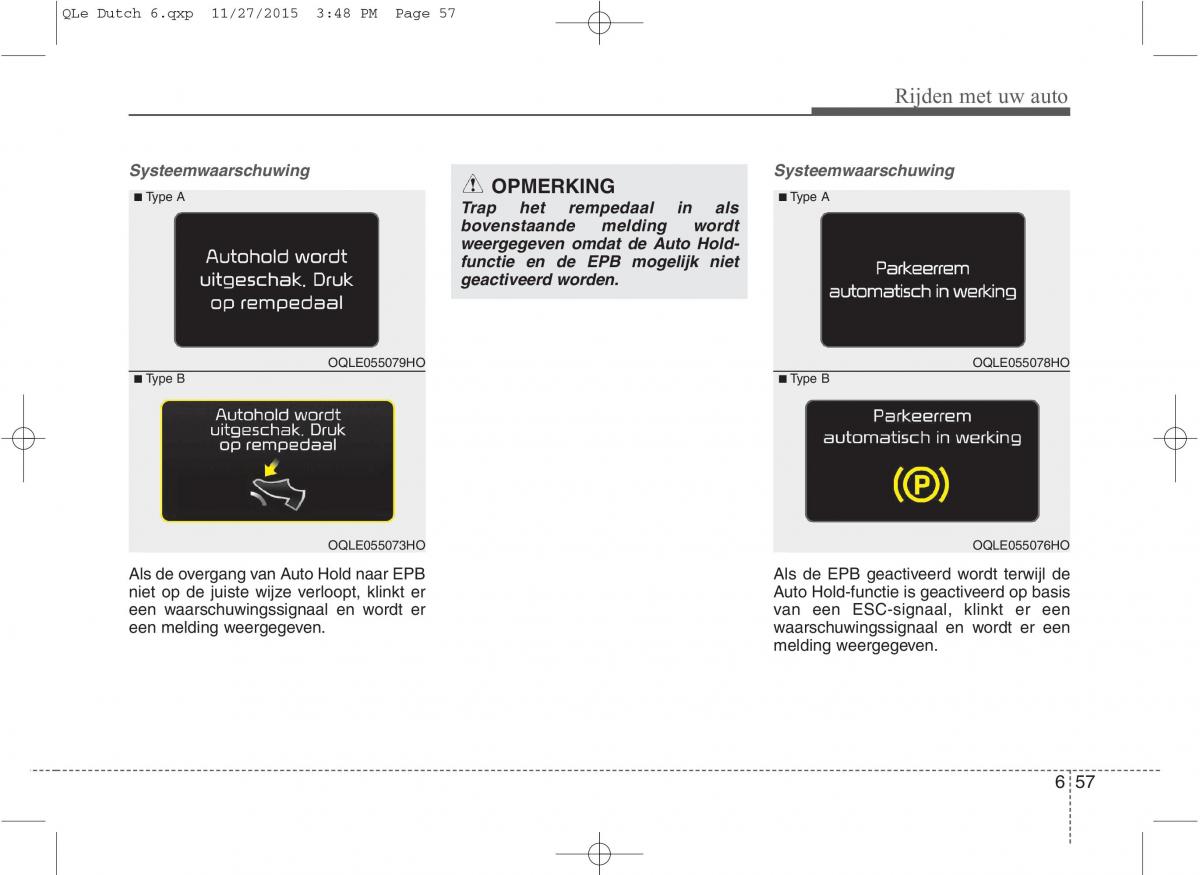 QLe Dutch 6.qxp 11/27/2015 3:48 PM Page 57

Rijden met uw auto

Systeemwaarschuwing

■ Type A

Autohold wordt uitgeschak. Druk op rempedaal

OQLE055079HO

■ Type B

Autohold wordt uitgeschak. Druk op rempedaal

OQLE055073HO

Als de overgang van Auto Hold naar EPB niet op de juiste wijze verloopt, klinkt er een waarschuwingssignaal en wordt er een melding weergegeven.

OPMERKING

Trap het rempedaal in als bovenstaande melding wordt weergegeven omdat de Auto Hold-functie en de EPB mogelijk niet geactiveerd worden.

Systeemwaarschuwing

■ Type A

Parkeerrem automatisch in werking

OQLE055078HO

■ Type B

Parkeerrem automatisch in werking

(P)

OQLE055076HO

Als de EPB geactiveerd wordt terwijl de Auto Hold-functie is geactiveerd op basis van een ESC-signaal, klinkt er een waarschuwingssignaal en wordt er een melding weergegeven.

6 57